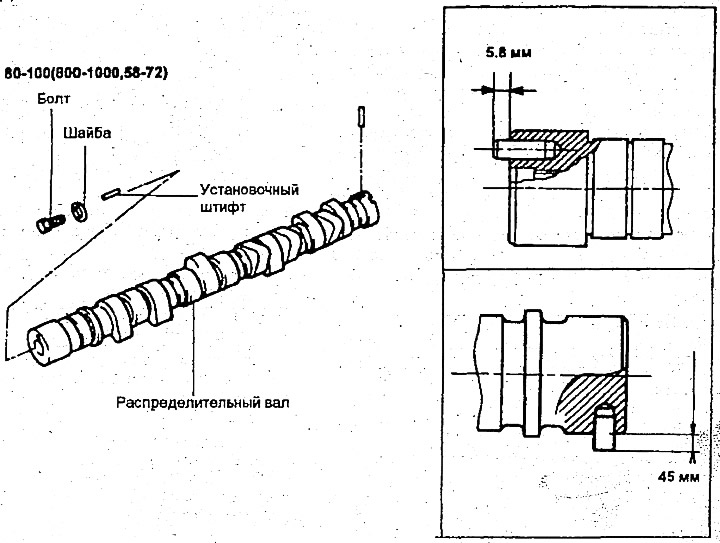 80-100(800-1000,58-72)

Болт

Шайба

Установочный штифт

Распределительный вал

5.8 мм

45 мм